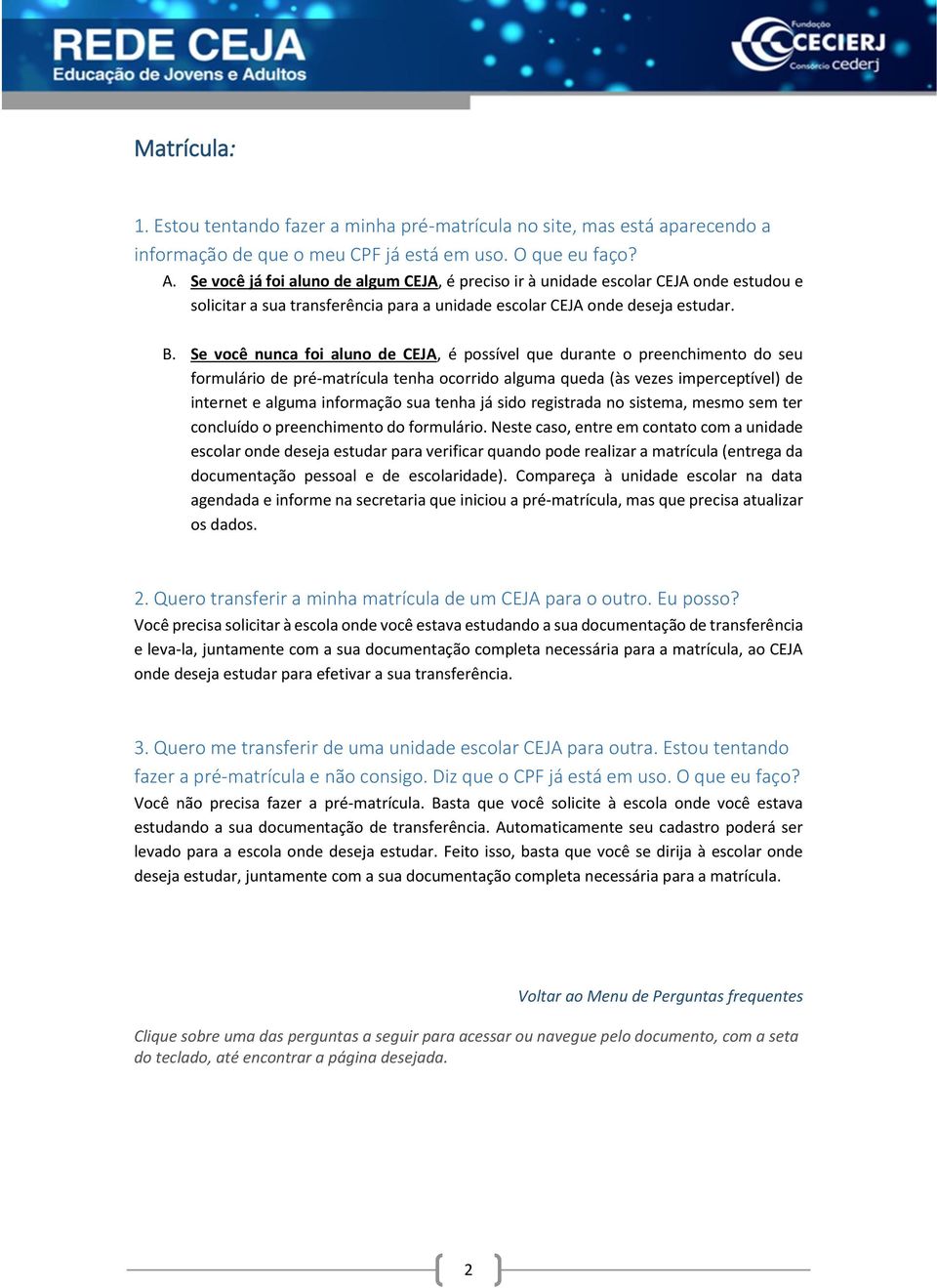 REDE CEJA
Educação de Jovens e Adultos

Fundação CECIERJ Consórcio cederj

Matrícula:

1. Estou tentando fazer a minha pré-matrícula no site, mas está aparecendo a informação de que o meu CPF já está em uso. O que eu faço?

A. Se você já foi aluno de algum CEJA, é preciso ir à unidade escolar CEJA onde estudou e solicitar a sua transferência para a unidade escolar CEJA onde deseja estudar.

B. Se você nunca foi aluno de CEJA, é possível que durante o preenchimento do seu formulário de pré-matrícula tenha ocorrido alguma queda (às vezes imperceptível) de internet e alguma informação sua tenha já sido registrada no sistema, mesmo sem ter concluído o preenchimento do formulário. Neste caso, entre em contato com a unidade escolar onde deseja estudar para verificar quando pode realizar a matrícula (entrega da documentação pessoal e de escolaridade). Compareça à unidade escolar na data agendada e informe na secretaria que iniciou a pré-matrícula, mas que precisa atualizar os dados.

2. Quero transferir a minha matrícula de um CEJA para o outro. Eu posso?
Você precisa solicitar à escola onde você estava estudando a sua documentação de transferência e leva-la, juntamente com a sua documentação completa necessária para a matrícula, ao CEJA onde deseja estudar para efetivar a sua transferência.

3. Quero me transferir de uma unidade escolar CEJA para outra. Estou tentando fazer a pré-matrícula e não consigo. Diz que o CPF já está em uso. O que eu faço?
Você não precisa fazer a pré-matrícula. Basta que você solicite à escola onde você estava estudando a sua documentação de transferência. Automaticamente seu cadastro poderá ser levado para a escola onde deseja estudar. Feito isso, basta que você se dirija à escolar onde deseja estudar, juntamente com a sua documentação completa necessária para a matrícula.

Voltar ao Menu de Perguntas frequentes

Clique sobre uma das perguntas a seguir para acessar ou navegue pelo documento, com a seta do teclado, até encontrar a página desejada.

2